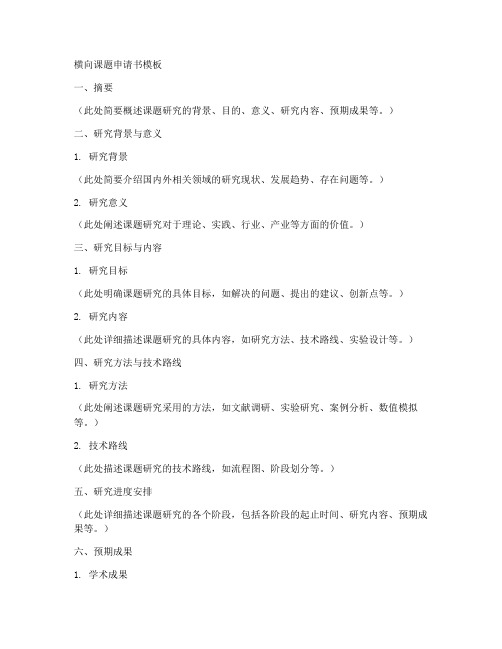 横向课题申请书模板

一、摘要

（此处简要概述课题研究的背景、目的、意义、研究内容、预期成果等。）

二、研究背景与意义

1. 研究背景

（此处简要介绍国内外相关领域的研究现状、发展趋势、存在问题等。）

2. 研究意义

（此处阐述课题研究对于理论、实践、行业、产业等方面的价值。）

三、研究目标与内容

1. 研究目标

（此处明确课题研究的具体目标，如解决的问题、提出的建议、创新点等。）

2. 研究内容

（此处详细描述课题研究的具体内容，如研究方法、技术路线、实验设计等。）

四、研究方法与技术路线

1. 研究方法

（此处阐述课题研究采用的方法，如文献调研、实验研究、案例分析、数值模拟等。）

2. 技术路线

（此处描述课题研究的技术路线，如流程图、阶段划分等。）

五、研究进度安排

（此处详细描述课题研究的各个阶段，包括各阶段的起止时间、研究内容、预期成果等。）

六、预期成果

1. 学术成果